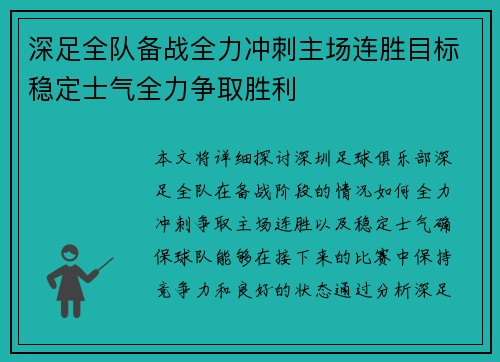 深足全队备战全力冲刺主场连胜目标稳定士气全力争取胜利

本文将详细探讨深圳足球俱乐部深足全队在备战阶段的情况如何全力冲刺争取主场连胜以及稳定士气确保球队能够在接下来的比赛中保持竞争力和良好的状态通过分析深足